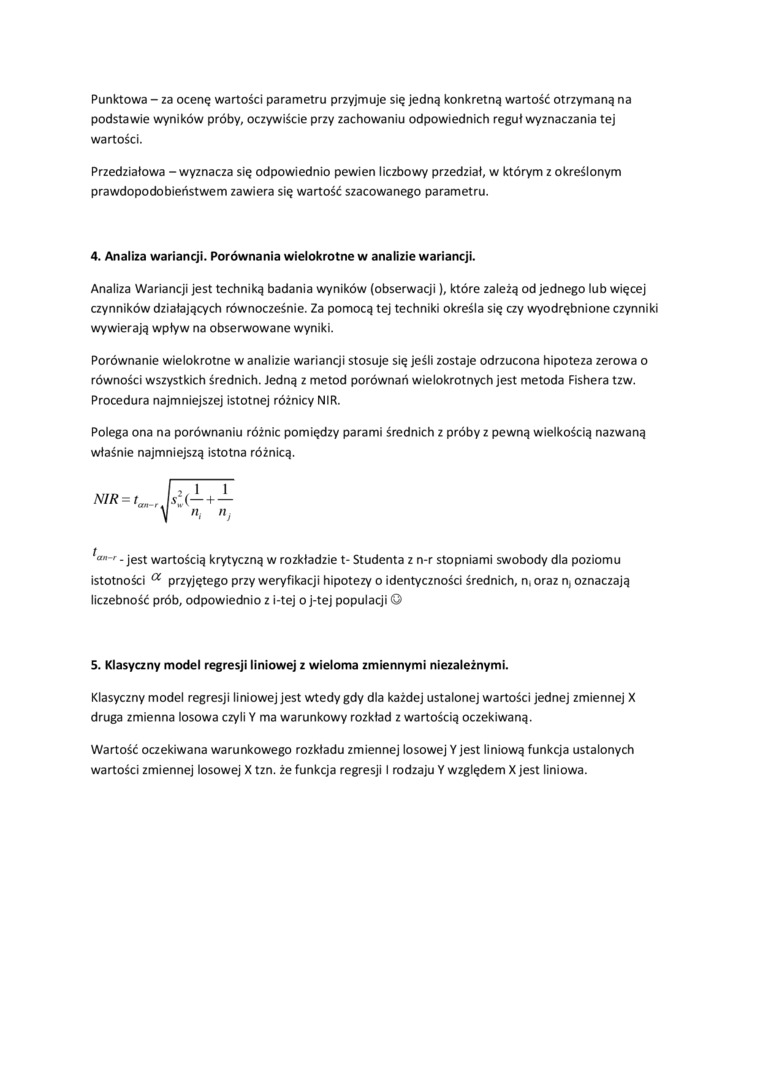 Punktowa – za ocenę wartości parametru przyjmuje się jedną konkretną wartość otrzymaną na podstawie wyników próby, oczywiście przy zachowaniu odpowiednich reguł wyznaczania tej wartości.

Przedziałowa – wyznacza się odpowiednio pewien liczbowy przedział, w którym z określonym prawdopodobieństwem zawiera się wartość szacowanego parametru.

4. Analiza wariancji. Porównania wielokrotne w analizie wariancji.

Analiza Wariancji jest techniką badania wyników (obserwacji ), które zależą od jednego lub więcej czynników działających równocześnie. Za pomocą tej techniki określa się czy wyodrębnione czynniki wywierają wpływ na obserwowane wyniki.

Porównanie wielokrotne w analizie wariancji stosuje się jeśli zostaje odrzucona hipoteza zerowa o równości wszystkich średnich. Jedną z metod porównań wielokrotnych jest metoda Fishera tzw. Procedura najmniejszej istotnej różnicy NIR.

Polega ona na porównaniu różnic pomiędzy parami średnich z próby z pewną wielkością nazwaną właśnie najmniejszą istotna różnicą.

$NIR = t_{\alpha n-r}\sqrt{s_w^2(\frac{1}{n_i}+\frac{1}{n_j}}$

$t_{\alpha n-r}$ - jest wartością krytyczną w rozkładzie t- Studenta z n-r stopniami swobody dla poziomu istotności $\alpha$ przyjętego przy weryfikacji hipotezy o identyczności średnich, $n_i$ oraz $n_j$ oznaczają liczebność prób, odpowiednio z i-tej o j-tej populacji ☺

5. Klasyczny model regresji liniowej z wieloma zmiennymi niezależnymi.

Klasyczny model regresji liniowej jest wtedy gdy dla każdej ustalonej wartości jednej zmiennej X druga zmienna losowa czyli Y ma warunkowy rozkład z wartością oczekiwaną.

Wartość oczekiwana warunkowego rozkładu zmiennej losowej Y jest liniową funkcja ustalonych wartości zmiennej losowej X tzn. że funkcja regresji I rodzaju Y względem X jest liniowa.